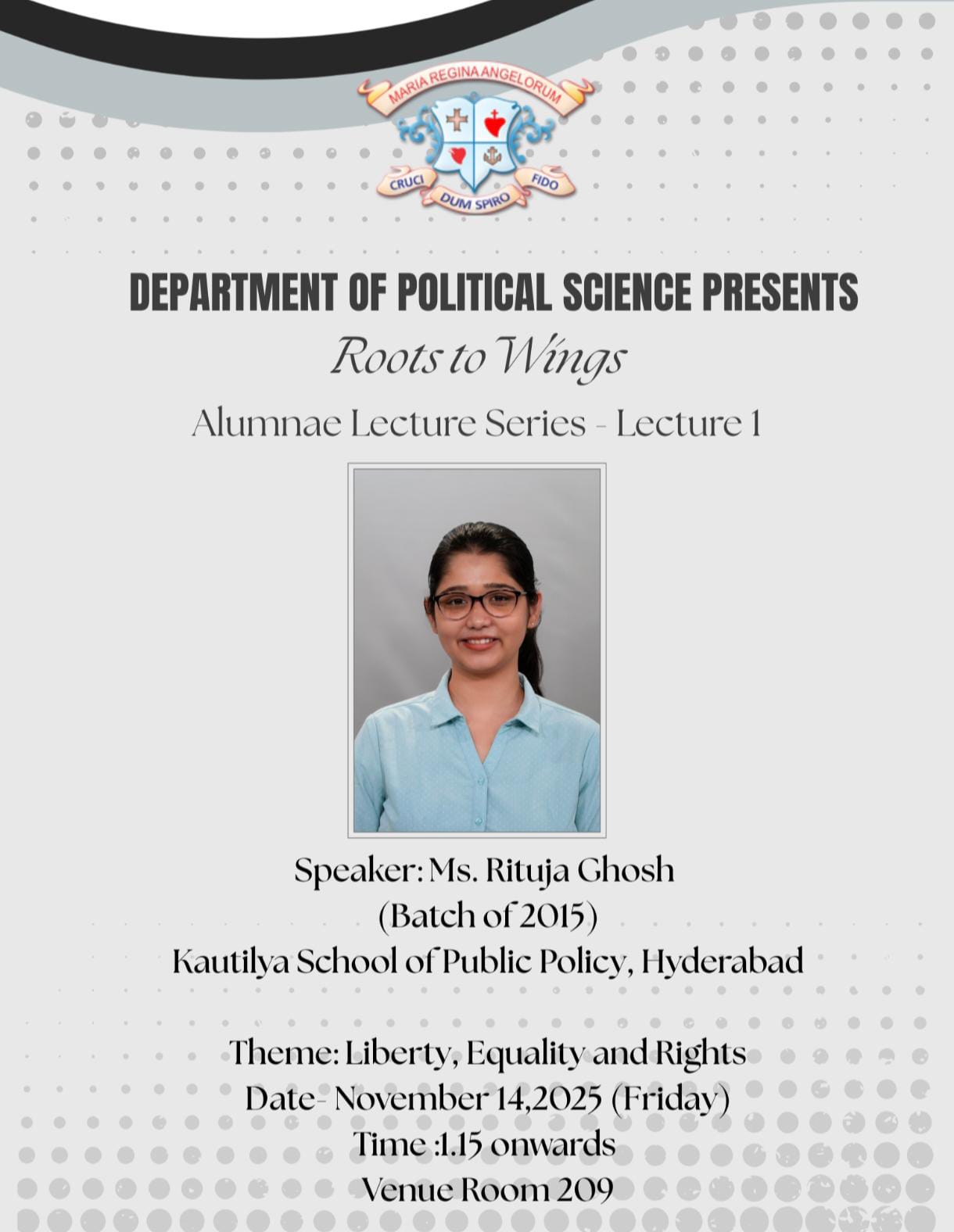 MARIA REGINA ANGELORUM
CRUCI
DUM SPIRO
FIDO

DEPARTMENT OF POLITICAL SCIENCE PRESENTS

Roots to Wings

Alumnae Lecture Series - Lecture 1

Speaker: Ms. Rituja Ghosh
(Batch of 2015)
Kautilya School of Public Policy, Hyderabad

Theme: Liberty, Equality and Rights
Date- November 14,2025 (Friday)
Time :1.15 onwards
Venue Room 209